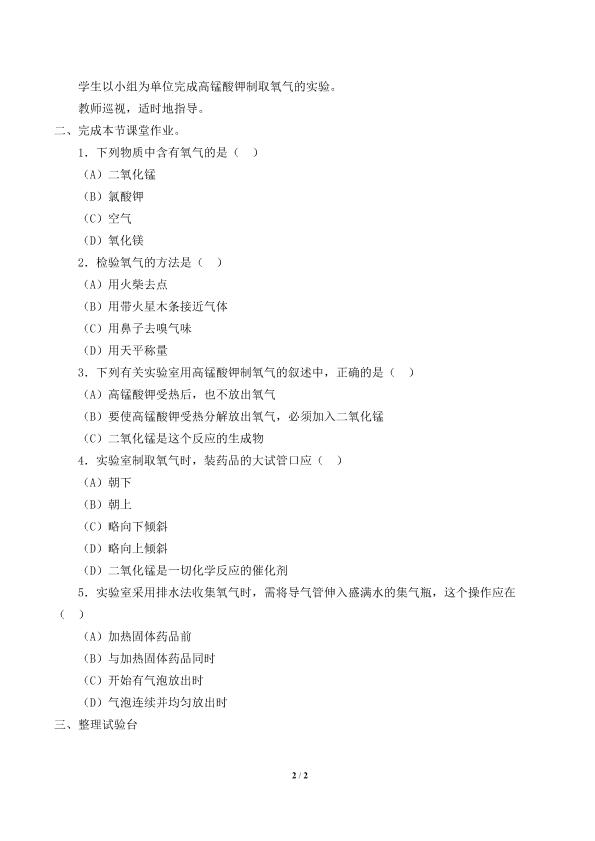 学生以小组为单位完成高锰酸钾制取氧气的实验。

教师巡视，适时地指导。

二、完成本节课堂作业。

1．下列物质中含有氧气的是（ ）

（A）二氧化锰

（B）氯酸钾

（C）空气

（D）氧化镁

2．检验氧气的方法是（ ）

（A）用火柴去点

（B）用带火星木条接近气体

（C）用鼻子去嗅气味

（D）用天平称量

3．下列有关实验室用高锰酸钾制氧气的叙述中，正确的是（ ）

（A）高锰酸钾受热后，也不放出氧气

（B）要使高锰酸钾受热分解放出氧气，必须加入二氧化锰

（C）二氧化锰是这个反应的生成物

4．实验室制取氧气时，装药品的大试管口应（ ）

（A）朝下

（B）朝上

（C）略向下倾斜

（D）略向上倾斜

（D）二氧化锰是一切化学反应的催化剂

5．实验室采用排水法收集氧气时，需将导气管伸入盛满水的集气瓶，这个操作应在（ ）

（A）加热固体药品前

（B）与加热固体药品同时

（C）开始有气泡放出时

（D）气泡连续并均匀放出时

三、整理试验台

2 / 2